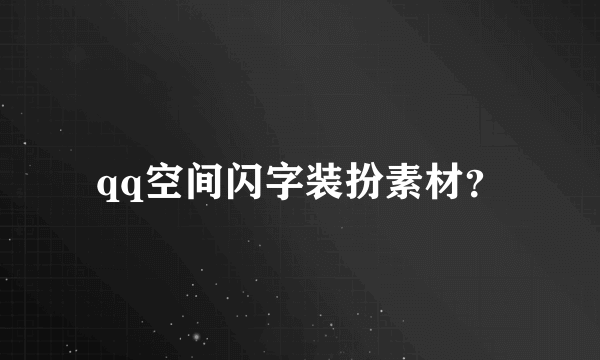 qq空间闪字装扮素材?